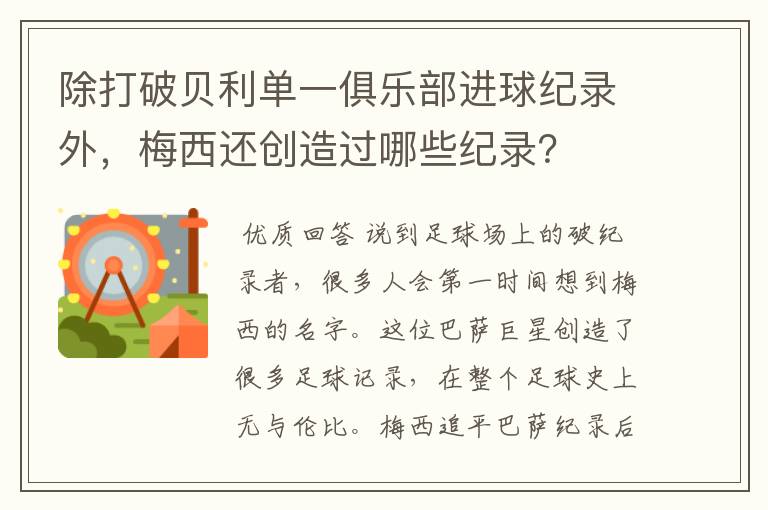 除打破贝利单一俱乐部进球纪录外，梅西还创造过哪些纪录？

优质回答 说到足球场上的破纪录者，很多人会第一时间想到梅西的名字。这位巴萨巨星创造了很多足球记录，在整个足球史上无与伦比。梅西追平巴萨纪录后